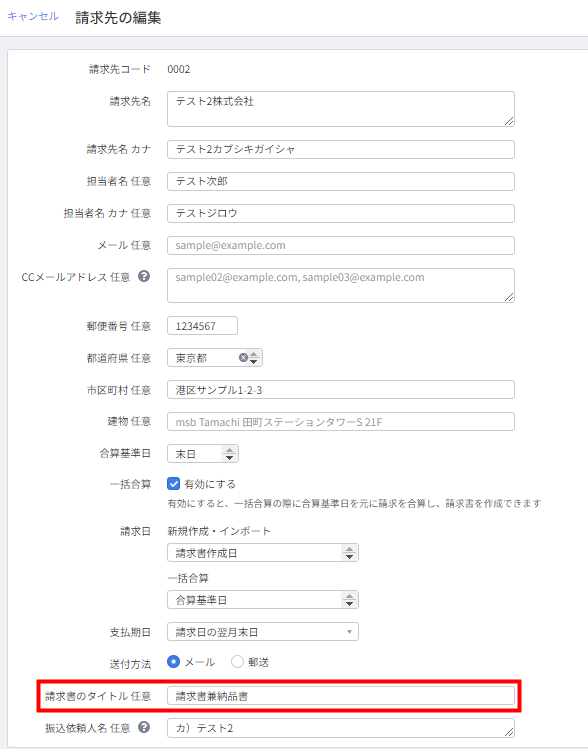 キャンセル 請求先の編集

請求先コード 0002

請求先名 テスト2株式会社

請求先名 カナ テスト2カブシキガイシャ

担当者名 任意 テスト次郎

担当者名 カナ 任意 テストジロウ

メール 任意 sample@example.com

CCメールアドレス 任意 sample02@example.com, sample03@example.com

郵便番号 任意 1234567

都道府県 任意 東京都

市区町村 任意 港区サンプル1-2-3

建物 任意 msb Tamachi 田町ステーションタワーS 21F

合算基準日 末日

一括合算 有効にする
有効にすると、一括合算の際に合算基準日を元に請求を合算し、請求書を作成できます

請求日 新規作成・インポート
請求書作成日
一括合算
合算基準日

支払期日 請求日の翌月末日

送付方法 メール 郵送

請求書のタイトル 任意 請求書兼納品書

振込依頼人名 任意 カ）テスト2